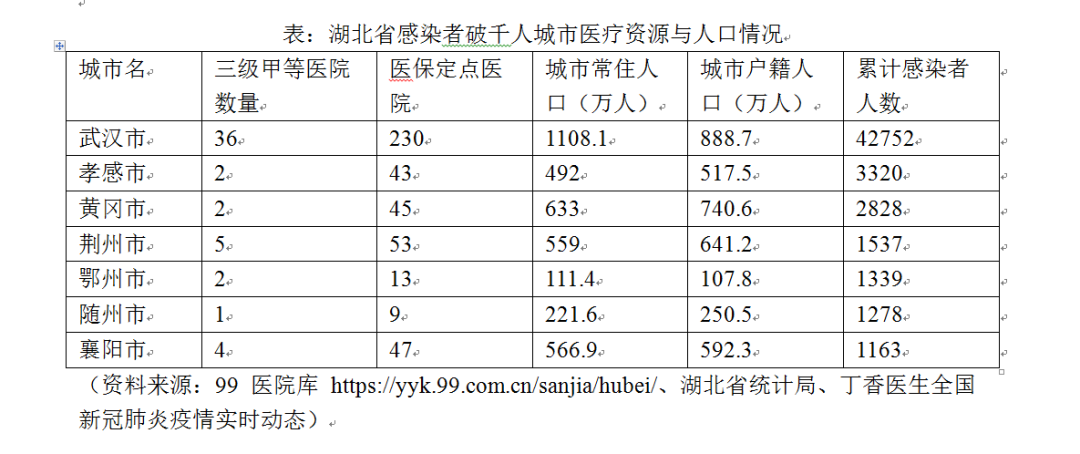 表：湖北省感染者破千人城市医疗资源与人口情况

| 城市名 | 三级甲等医院数量 | 医保定点医院 | 城市常住人口（万人） | 城市户籍人口（万人） | 累计感染者人数 |
|---|---|---|---|---|---|
| 武汉市 | 36 | 230 | 1108.1 | 888.7 | 42752 |
| 孝感市 | 2 | 43 | 492 | 517.5 | 3320 |
| 黄冈市 | 2 | 45 | 633 | 740.6 | 2828 |
| 荆州市 | 5 | 53 | 559 | 641.2 | 1537 |
| 鄂州市 | 2 | 13 | 111.4 | 107.8 | 1339 |
| 随州市 | 1 | 9 | 221.6 | 250.5 | 1278 |
| 襄阳市 | 4 | 47 | 566.9 | 592.3 | 1163 |

（资料来源：99 医院库 https://yyk.99.com.cn/sanjia/hubei/、湖北省统计局、丁香医生全国新冠肺炎疫情实时动态）